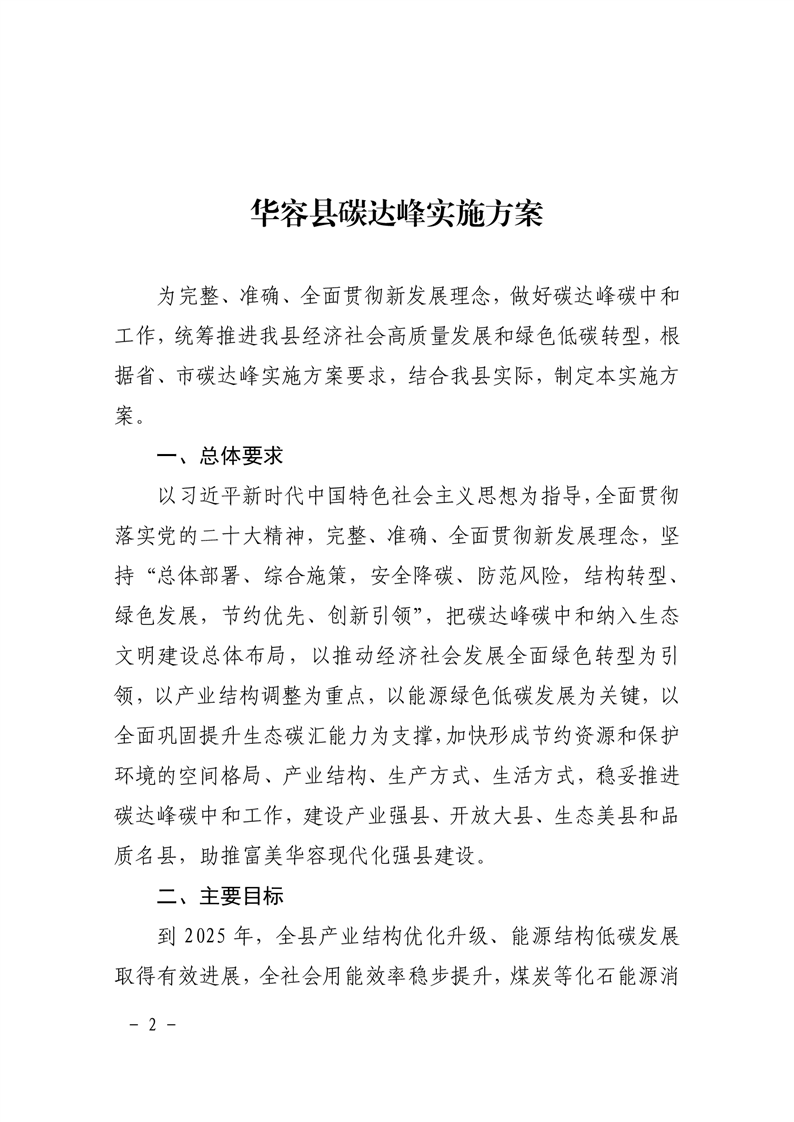 华容县碳达峰实施方案

为完整、准确、全面贯彻新发展理念，做好碳达峰碳中和工作，统筹推进我县经济社会高质量发展和绿色低碳转型，根据省、市碳达峰实施方案要求，结合我县实际，制定本实施方案。

一、总体要求

以习近平新时代中国特色社会主义思想为指导，全面贯彻落实党的二十大精神，完整、准确、全面贯彻新发展理念，坚持“总体部署、综合施策，安全降碳、防范风险，结构转型、绿色发展，节约优先、创新引领”，把碳达峰碳中和纳入生态文明建设总体布局，以推动经济社会发展全面绿色转型为引领，以产业结构调整为重点，以能源绿色低碳发展为关键，以全面巩固提升生态碳汇能力为支撑，加快形成节约资源和保护环境的空间格局、产业结构、生产方式、生活方式，稳妥推进碳达峰碳中和工作，建设产业强县、开放大县、生态美县和品质名县，助推富美华容现代化强县建设。

二、主要目标

到 2025 年，全县产业结构优化升级、能源结构低碳发展取得有效进展，全社会用能效率稳步提升，煤炭等化石能源消

－ 2 －